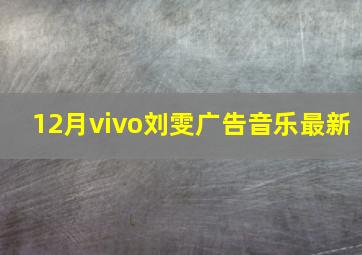 12月vivo刘雯广告音乐最新